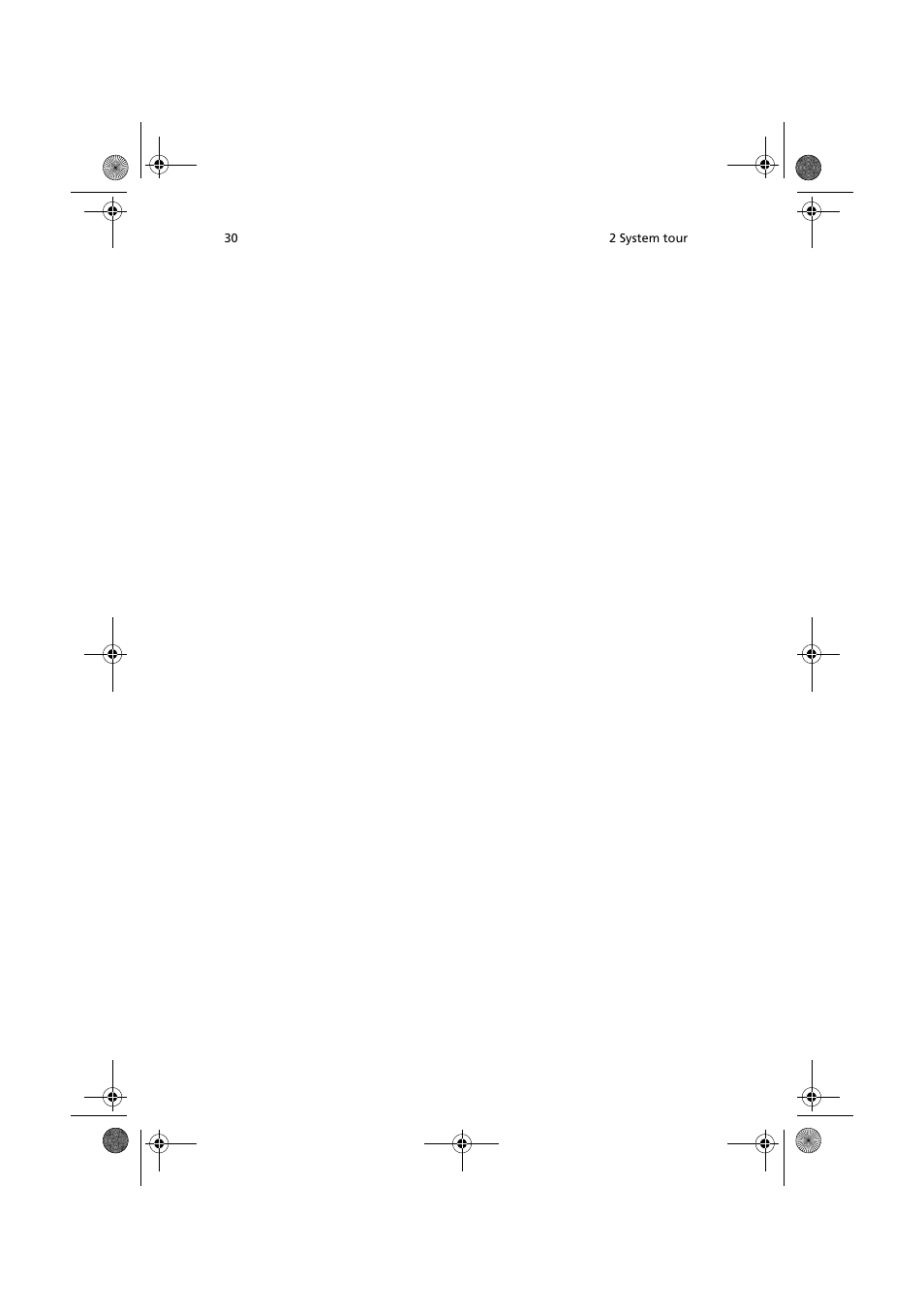 30

2 System tour